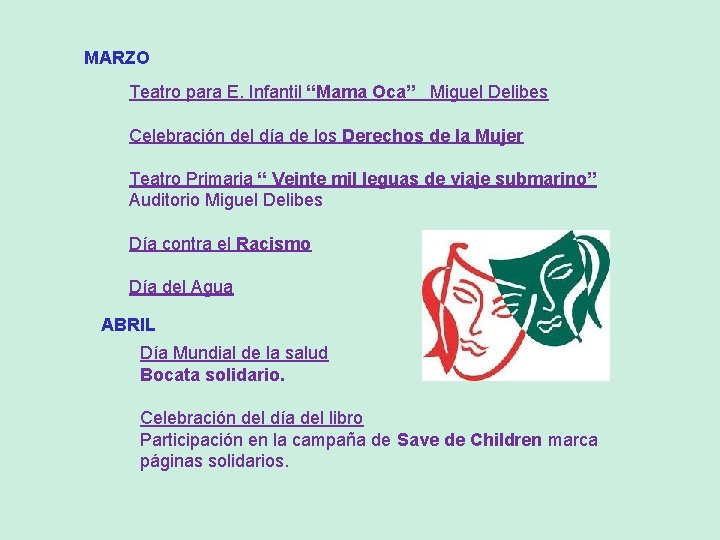 MARZO

Teatro para E. Infantil “Mama Oca” Miguel Delibes

Celebración del día de los Derechos de la Mujer

Teatro Primaria “ Veinte mil leguas de viaje submarino” Auditorio Miguel Delibes

Día contra el Racismo

Día del Agua

ABRIL

Día Mundial de la salud
Bocata solidario.

Celebración del día del libro
Participación en la campaña de Save de Children marca páginas solidarios.